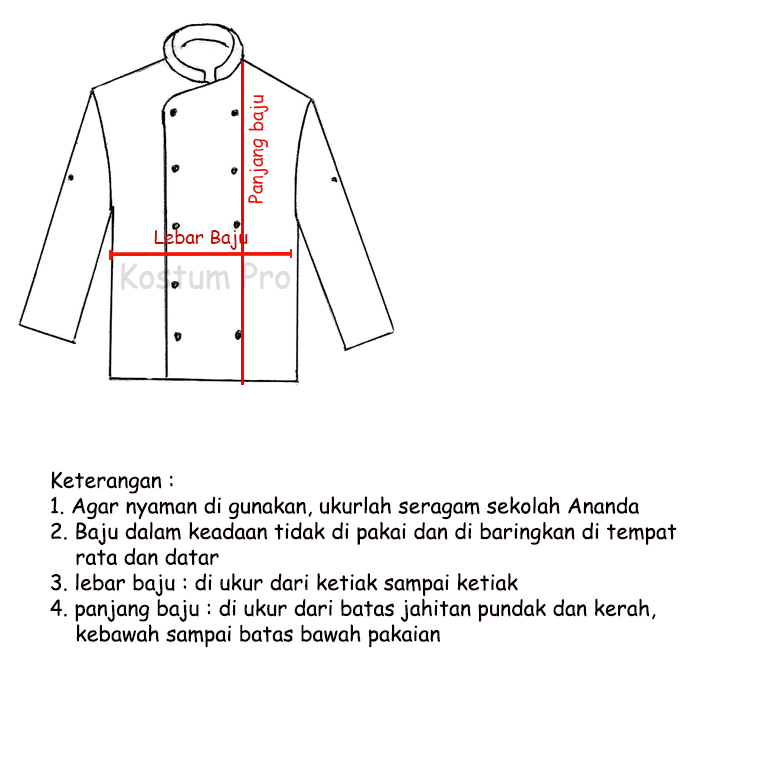 Panjang baju

Lebar Baju

Kostum Pro

Keterangan :
1. Agar nyaman di gunakan, ukurlah seragam sekolah Ananda
2. Baju dalam keadaan tidak di pakai dan di baringkan di tempat rata dan datar
3. lebar baju : di ukur dari ketiak sampai ketiak
4. panjang baju : di ukur dari batas jahitan pundak dan kerah, kebawah sampai batas bawah pakaian